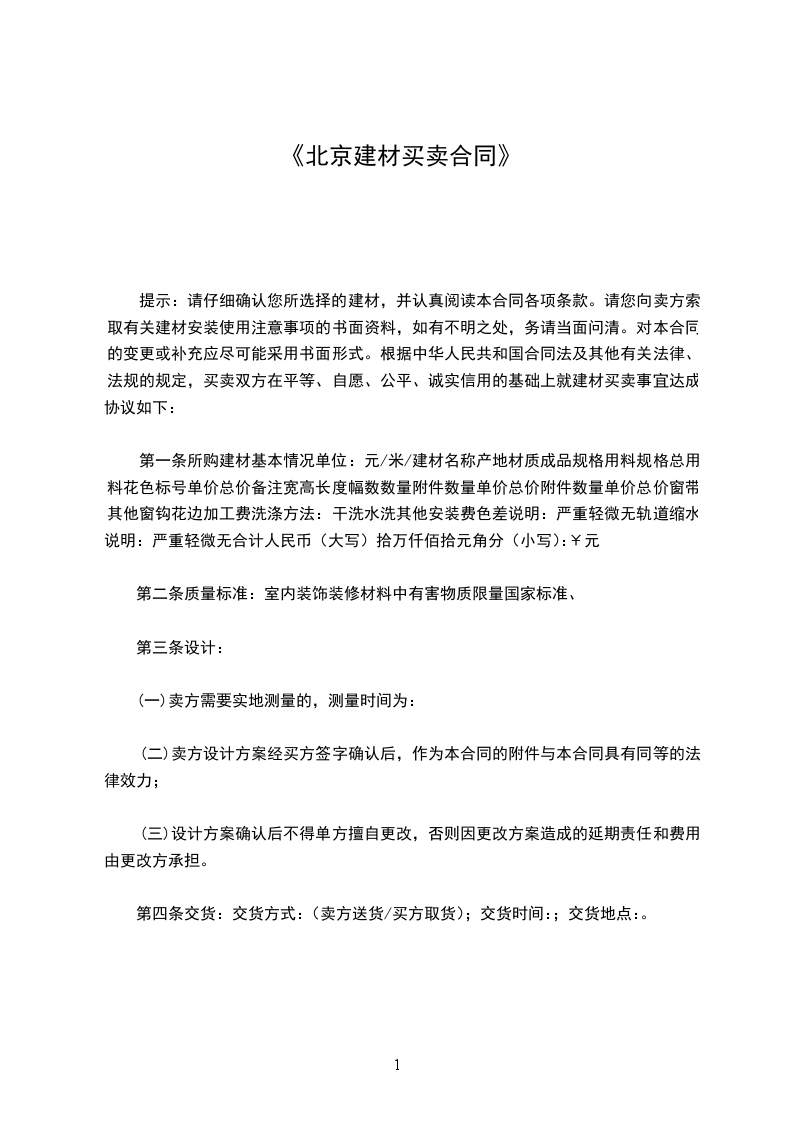 《北京建材买卖合同》

提示：请仔细确认您所选择的建材，并认真阅读本合同各项条款。请您向卖方索取有关建材安装使用注意事项的书面资料，如有不明之处，务请当面问清。对本合同的变更或补充应尽可能采用书面形式。根据中华人民共和国合同法及其他有关法律、法规的规定，买卖双方在平等、自愿、公平、诚实信用的基础上就建材买卖事宜达成协议如下：

第一条所购建材基本情况单位：元/米/建材名称产地材质成品规格用料规格总用料花色标号单价总价备注宽高长度幅数数量附件数量单价总价附件数量单价总价窗带其他窗钩花边加工费洗涤方法：干洗水洗其他安装费色差说明：严重轻微无轨道缩水说明：严重轻微无合计人民币（大写）拾万仟佰拾元角分（小写）:￥元

第二条质量标准：室内装饰装修材料中有害物质限量国家标准、

第三条设计：

(一)卖方需要实地测量的，测量时间为：

(二)卖方设计方案经买方签字确认后，作为本合同的附件与本合同具有同等的法律效力；

(三)设计方案确认后不得单方擅自更改，否则因更改方案造成的延期责任和费用由更改方承担。

第四条交货：交货方式：(卖方送货/买方取货)；交货时间：；交货地点：。

1